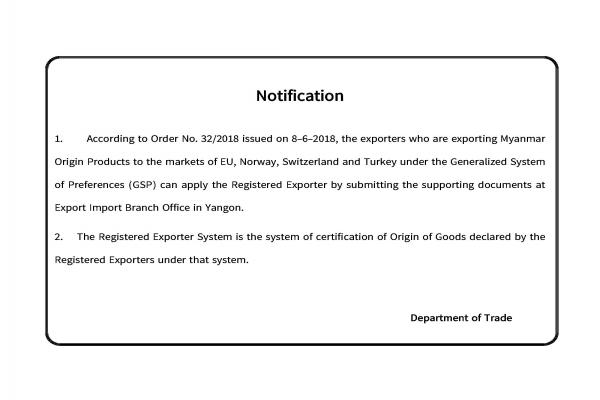 Notification

1. According to Order No. 32/2018 issued on 8-6-2018, the exporters who are exporting Myanmar Origin Products to the markets of EU, Norway, Switzerland and Turkey under the Generalized System of Preferences (GSP) can apply the Registered Exporter by submitting the supporting documents at Export Import Branch Office in Yangon.

2. The Registered Exporter System is the system of certification of Origin of Goods declared by the Registered Exporters under that system.

Department of Trade